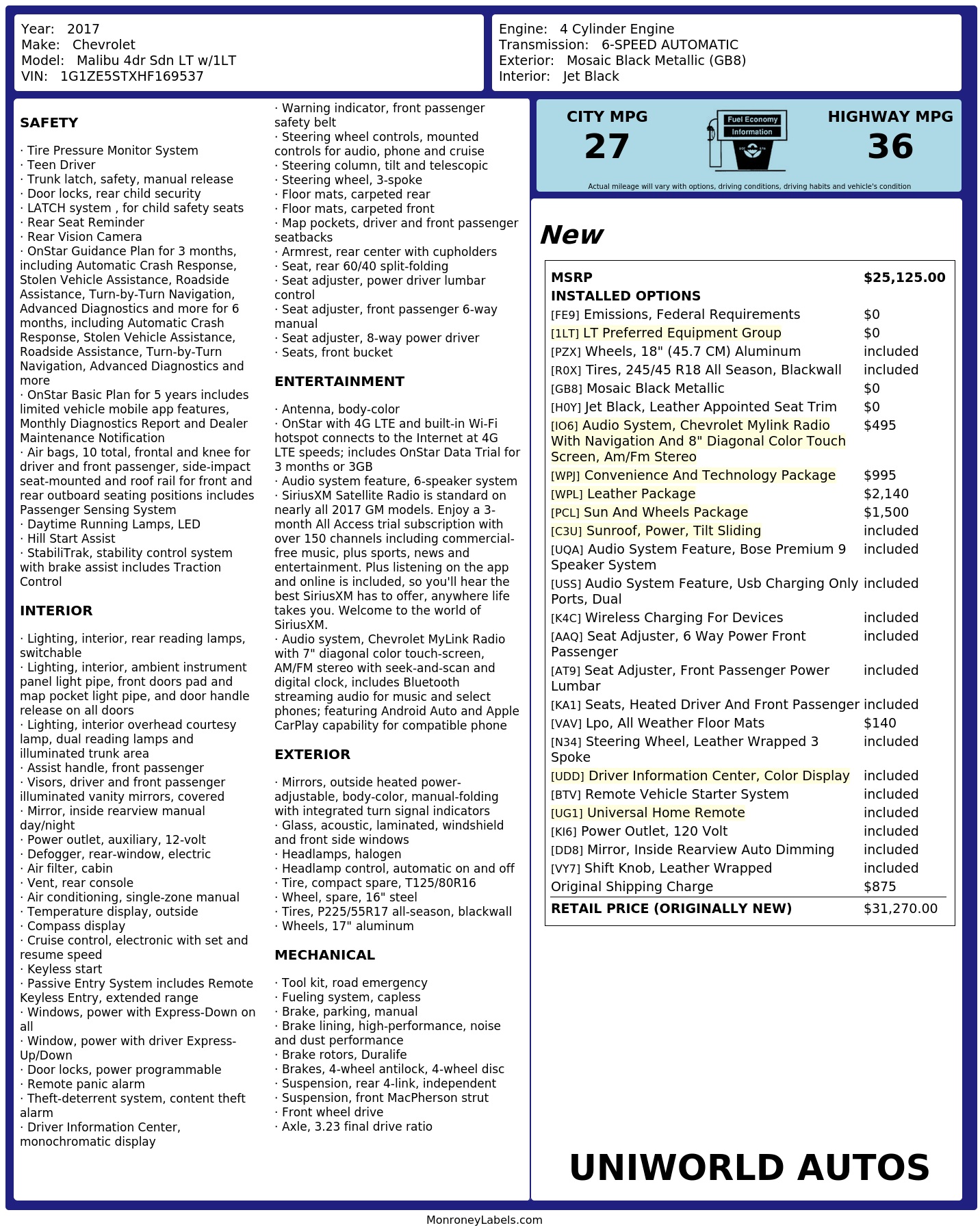 Year: 2017
Make: Chevrolet
Model: Malibu 4dr Sdn LT w/1LT
VIN: 1G1ZE5STXHF169537

Engine: 4 Cylinder Engine
Transmission: 6-SPEED AUTOMATIC
Exterior: Mosaic Black Metallic (GB8)
Interior: Jet Black

SAFETY

· Tire Pressure Monitor System
· Teen Driver
· Trunk latch, safety, manual release
· Door locks, rear child security
· LATCH system , for child safety seats
· Rear Seat Reminder
· Rear Vision Camera
· OnStar Guidance Plan for 3 months, including Automatic Crash Response, Stolen Vehicle Assistance, Roadside Assistance, Turn-by-Turn Navigation, Advanced Diagnostics and more for 6 months, including Automatic Crash Response, Stolen Vehicle Assistance, Roadside Assistance, Turn-by-Turn Navigation, Advanced Diagnostics and more
· OnStar Basic Plan for 5 years includes limited vehicle mobile app features, Monthly Diagnostics Report and Dealer Maintenance Notification
· Air bags, 10 total, frontal and knee for driver and front passenger, side-impact seat-mounted and roof rail for front and rear outboard seating positions includes Passenger Sensing System
· Daytime Running Lamps, LED
· Hill Start Assist
· StabiliTrak, stability control system with brake assist includes Traction Control

INTERIOR

· Lighting, interior, rear reading lamps, switchable
· Lighting, interior, ambient instrument panel light pipe, front doors pad and map pocket light pipe, and door handle release on all doors
· Lighting, interior overhead courtesy lamp, dual reading lamps and illuminated trunk area
· Assist handle, front passenger
· Visors, driver and front passenger illuminated vanity mirrors, covered
· Mirror, inside rearview manual day/night
· Power outlet, auxiliary, 12-volt
· Defogger, rear-window, electric
· Air filter, cabin
· Vent, rear console
· Air conditioning, single-zone manual
· Temperature display, outside
· Compass display
· Cruise control, electronic with set and resume speed
· Keyless start
· Passive Entry System includes Remote Keyless Entry, extended range
· Windows, power with Express-Down on all
· Window, power with driver Express-Up/Down
· Door locks, power programmable
· Remote panic alarm
· Theft-deterrent system, content theft alarm
· Driver Information Center, monochromatic display

· Warning indicator, front passenger safety belt
· Steering wheel controls, mounted controls for audio, phone and cruise
· Steering column, tilt and telescopic
· Steering wheel, 3-spoke
· Floor mats, carpeted rear
· Floor mats, carpeted front
· Map pockets, driver and front passenger seatbacks
· Armrest, rear center with cupholders
· Seat, rear 60/40 split-folding
· Seat adjuster, power driver lumbar control
· Seat adjuster, front passenger 6-way manual
· Seat adjuster, 8-way power driver
· Seats, front bucket

ENTERTAINMENT

· Antenna, body-color
· OnStar with 4G LTE and built-in Wi-Fi hotspot connects to the Internet at 4G LTE speeds; includes OnStar Data Trial for 3 months or 3GB
· Audio system feature, 6-speaker system
· SiriusXM Satellite Radio is standard on nearly all 2017 GM models. Enjoy a 3-month All Access trial subscription with over 150 channels including commercial-free music, plus sports, news and entertainment. Plus listening on the app and online is included, so you'll hear the best SiriusXM has to offer, anywhere life takes you. Welcome to the world of SiriusXM.
· Audio system, Chevrolet MyLink Radio with 7" diagonal color touch-screen, AM/FM stereo with seek-and-scan and digital clock, includes Bluetooth streaming audio for music and select phones; featuring Android Auto and Apple CarPlay capability for compatible phone

EXTERIOR

· Mirrors, outside heated power-adjustable, body-color, manual-folding with integrated turn signal indicators
· Glass, acoustic, laminated, windshield and front side windows
· Headlamps, halogen
· Headlamp control, automatic on and off
· Tire, compact spare, T125/80R16
· Wheel, spare, 16" steel
· Tires, P225/55R17 all-season, blackwall
· Wheels, 17" aluminum

MECHANICAL

· Tool kit, road emergency
· Fueling system, capless
· Brake, parking, manual
· Brake lining, high-performance, noise and dust performance
· Brake rotors, Duralife
· Brakes, 4-wheel antilock, 4-wheel disc
· Suspension, rear 4-link, independent
· Suspension, front MacPherson strut
· Front wheel drive
· Axle, 3.23 final drive ratio

CITY MPG
27
Fuel Economy Information
HIGHWAY MPG
36
Actual mileage will vary with options, driving conditions, driving habits and vehicle's condition

New

| MSRP | $25,125.00 |
|---|---|
| INSTALLED OPTIONS | |
| [FE9] Emissions, Federal Requirements | $0 |
| [1LT] LT Preferred Equipment Group | $0 |
| [PZX] Wheels, 18" (45.7 CM) Aluminum | included |
| [R0X] Tires, 245/45 R18 All Season, Blackwall | included |
| [GB8] Mosaic Black Metallic | $0 |
| [H0Y] Jet Black, Leather Appointed Seat Trim | $0 |
| [IO6] Audio System, Chevrolet Mylink Radio With Navigation And 8" Diagonal Color Touch Screen, Am/Fm Stereo | $495 |
| [WPJ] Convenience And Technology Package | $995 |
| [WPL] Leather Package | $2,140 |
| [PCL] Sun And Wheels Package | $1,500 |
| [C3U] Sunroof, Power, Tilt Sliding | included |
| [UQA] Audio System Feature, Bose Premium 9 Speaker System | included |
| [USS] Audio System Feature, Usb Charging Only Ports, Dual | included |
| [K4C] Wireless Charging For Devices | included |
| [AAQ] Seat Adjuster, 6 Way Power Front Passenger | included |
| [AT9] Seat Adjuster, Front Passenger Power Lumbar | included |
| [KA1] Seats, Heated Driver And Front Passenger | included |
| [VAV] Lpo, All Weather Floor Mats | $140 |
| [N34] Steering Wheel, Leather Wrapped 3 Spoke | included |
| [UDD] Driver Information Center, Color Display | included |
| [BTV] Remote Vehicle Starter System | included |
| [UG1] Universal Home Remote | included |
| [KI6] Power Outlet, 120 Volt | included |
| [DD8] Mirror, Inside Rearview Auto Dimming | included |
| [VY7] Shift Knob, Leather Wrapped | included |
| Original Shipping Charge | $875 |
| RETAIL PRICE (ORIGINALLY NEW) | $31,270.00 |

UNIWORLD AUTOS

MonroneyLabels.com